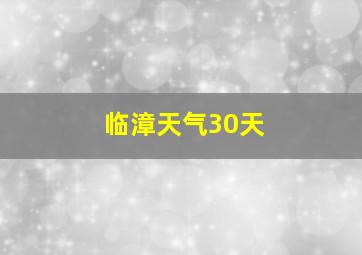 临漳天气30天